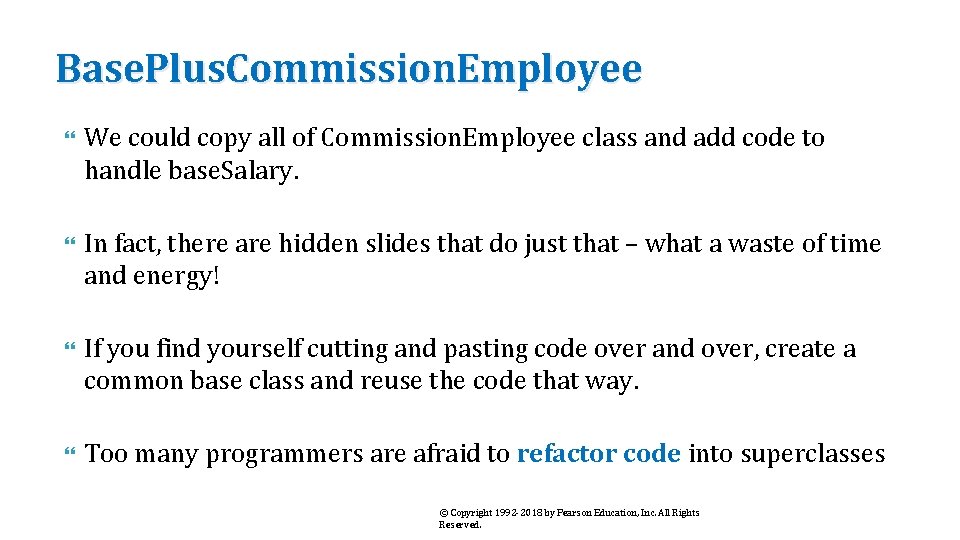 Base.Plus.Commission.Employee

We could copy all of Commission.Employee class and add code to handle base.Salary.

In fact, there are hidden slides that do just that – what a waste of time and energy!

If you find yourself cutting and pasting code over and over, create a common base class and reuse the code that way.

Too many programmers are afraid to refactor code into superclasses

© Copyright 1992-2018 by Pearson Education, Inc. All Rights Reserved.